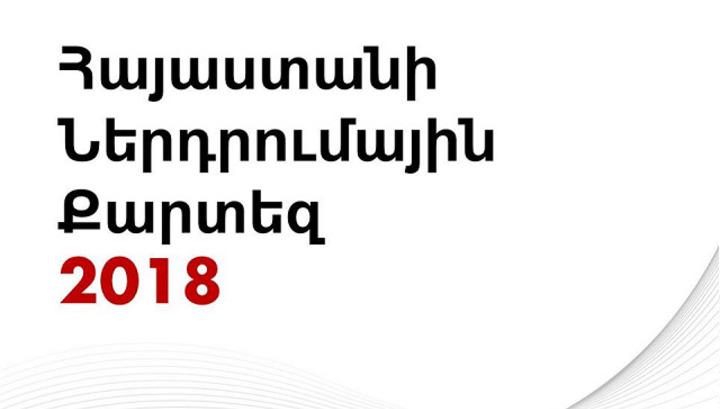 Հայաստանի Ներդրումային Քարտեզ
2018